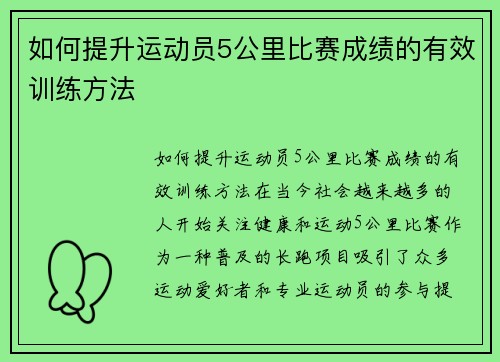 如何提升运动员5公里比赛成绩的有效训练方法

如何提升运动员5公里比赛成绩的有效训练方法在当今社会越来越多的人开始关注健康和运动5公里比赛作为一种普及的长跑项目吸引了众多运动爱好者和专业运动员的参与提